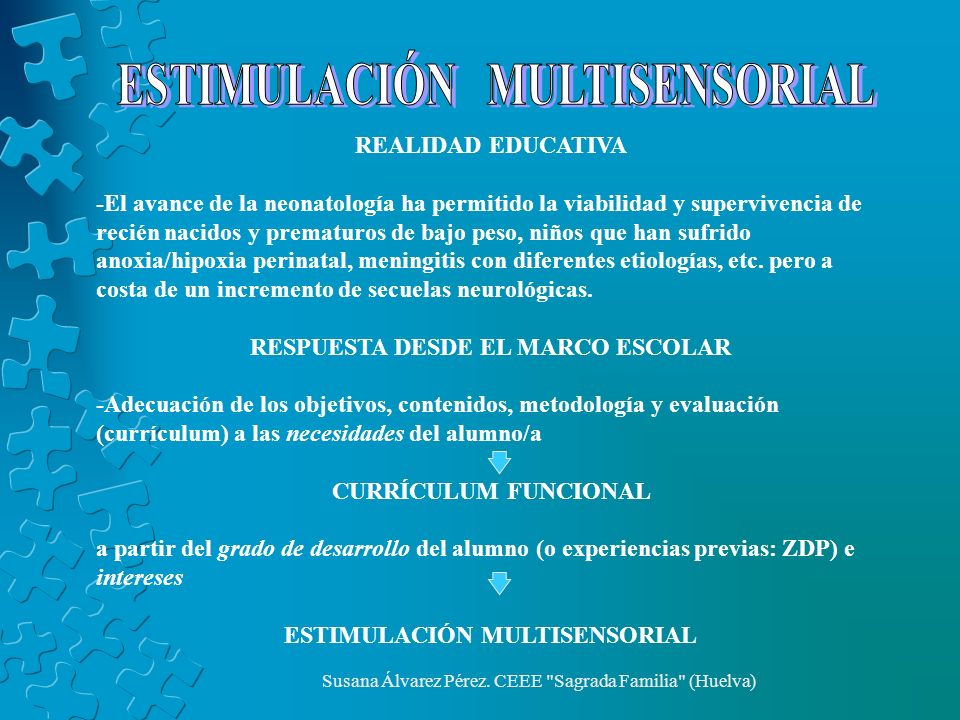 ESTIMULACIÓN MULTISENSORIAL

REALIDAD EDUCATIVA

-El avance de la neonatología ha permitido la viabilidad y supervivencia de recién nacidos y prematuros de bajo peso, niños que han sufrido anoxia/hipoxia perinatal, meningitis con diferentes etiologías, etc. pero a costa de un incremento de secuelas neurológicas.

RESPUESTA DESDE EL MARCO ESCOLAR

-Adecuación de los objetivos, contenidos, metodología y evaluación (currículum) a las necesidades del alumno/a

CURRÍCULUM FUNCIONAL

a partir del grado de desarrollo del alumno (o experiencias previas: ZDP) e intereses

ESTIMULACIÓN MULTISENSORIAL

Susana Álvarez Pérez. CEEE "Sagrada Familia" (Huelva)